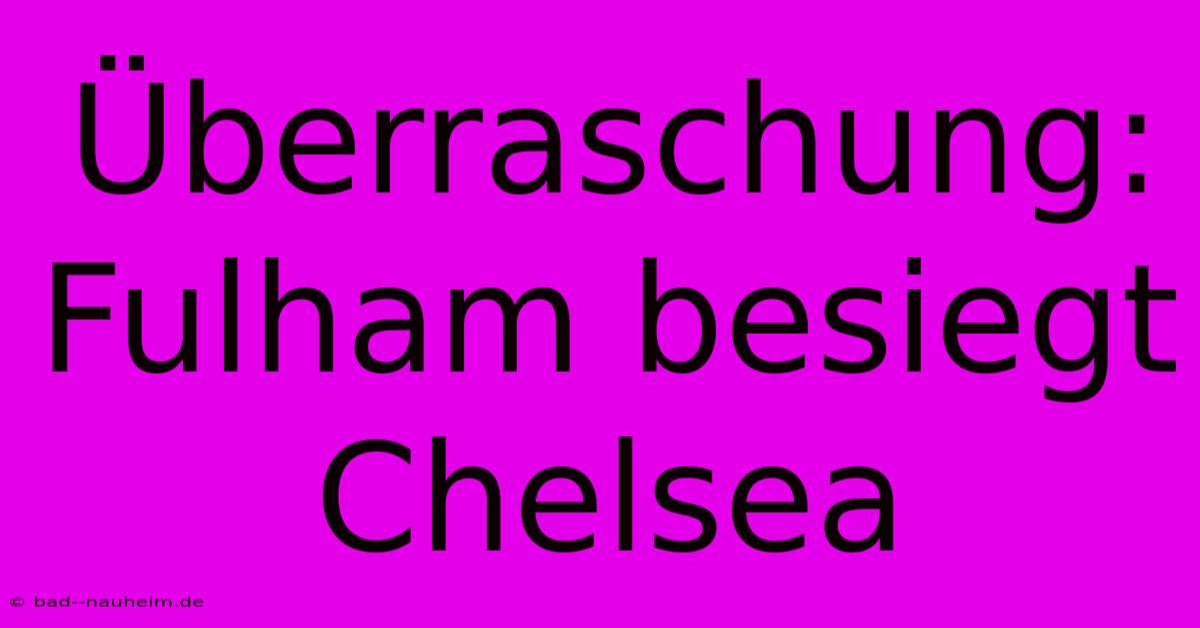 Überraschung: Fulham besiegt Chelsea

© bad--nauheim.de